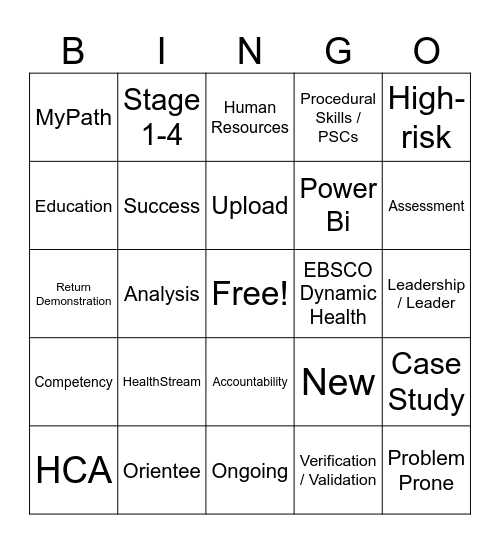 | B | I | N | G | O |
|---|---|---|---|---|
| MyPath | Stage 1-4 | Human Resources | Procedural Skills / PSCs | High-risk |
| Education | Success | Upload | Power Bi | Assessment |
| Return Demonstration | Analysis | Free! | EBSCO Dynamic Health | Leadership / Leader |
| Competency | HealthStream | Accountability | New | Case Study |
| HCA | Orientee | Ongoing | Verification / Validation | Problem Prone |